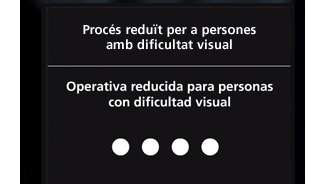 Procés reduït per a persones amb dificultat visual

Operativa reducida para personas con dificultad visual